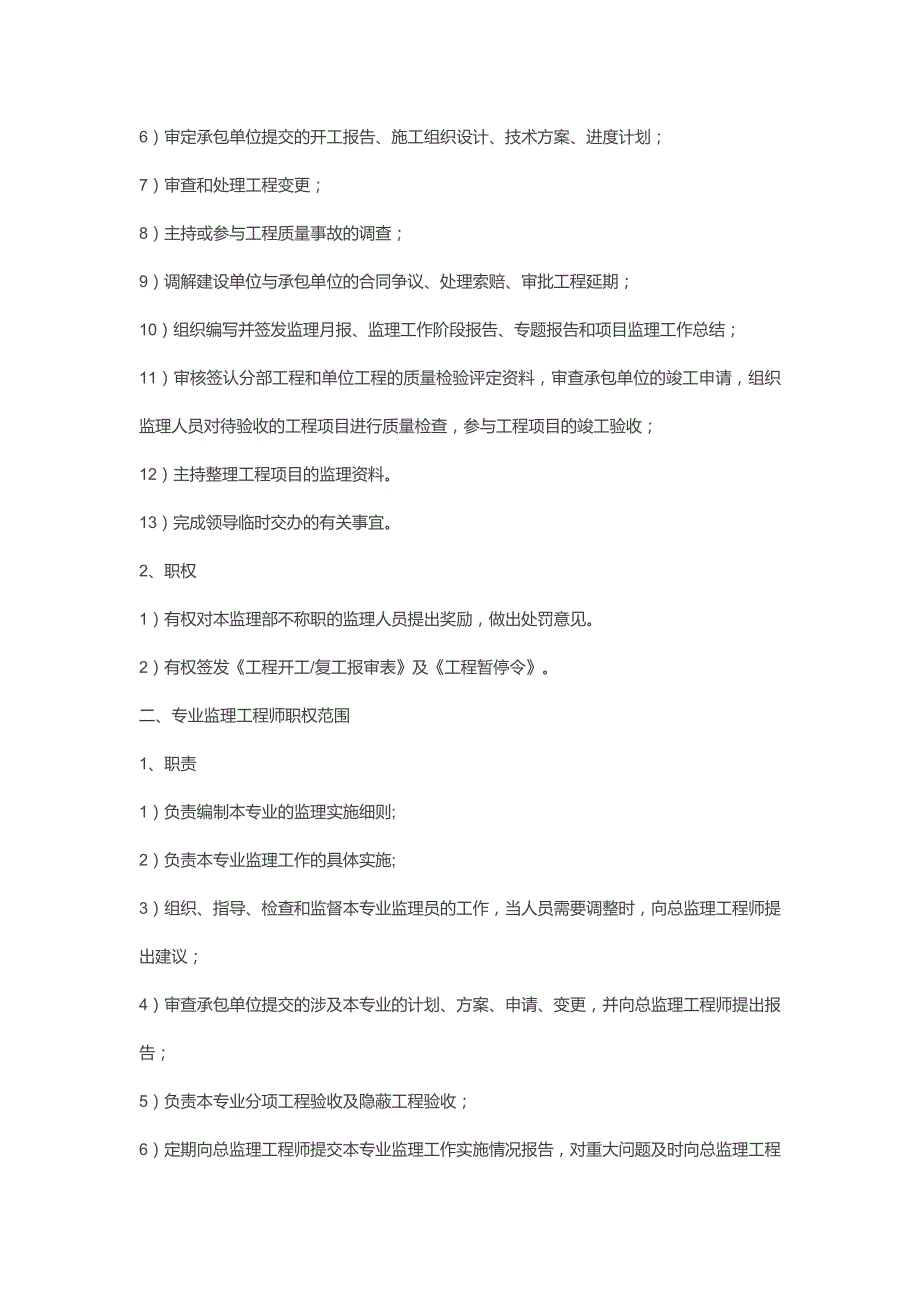 6）审定承包单位提交的开工报告、施工组织设计、技术方案、进度计划；

7）审查和处理工程变更；

8）主持或参与工程质量事故的调查；

9）调解建设单位与承包单位的合同争议、处理索赔、审批工程延期；

10）组织编写并签发监理月报、监理工作阶段报告、专题报告和项目监理工作总结；

11）审核签认分部工程和单位工程的质量检验评定资料，审查承包单位的竣工申请，组织监理人员对待验收的工程项目进行质量检查，参与工程项目的竣工验收；

12）主持整理工程项目的监理资料。

13）完成领导临时交办的有关事宜。

2、职权

1）有权对本监理部不称职的监理人员提出奖励，做出处罚意见。

2）有权签发《工程开工/复工报审表》及《工程暂停令》。

二、专业监理工程师职权范围

1、职责

1）负责编制本专业的监理实施细则;

2）负责本专业监理工作的具体实施;

3）组织、指导、检查和监督本专业监理员的工作，当人员需要调整时，向总监理工程师提出建议；

4）审查承包单位提交的涉及本专业的计划、方案、申请、变更，并向总监理工程师提出报告；

5）负责本专业分项工程验收及隐蔽工程验收；

6）定期向总监理工程师提交本专业监理工作实施情况报告，对重大问题及时向总监理工程